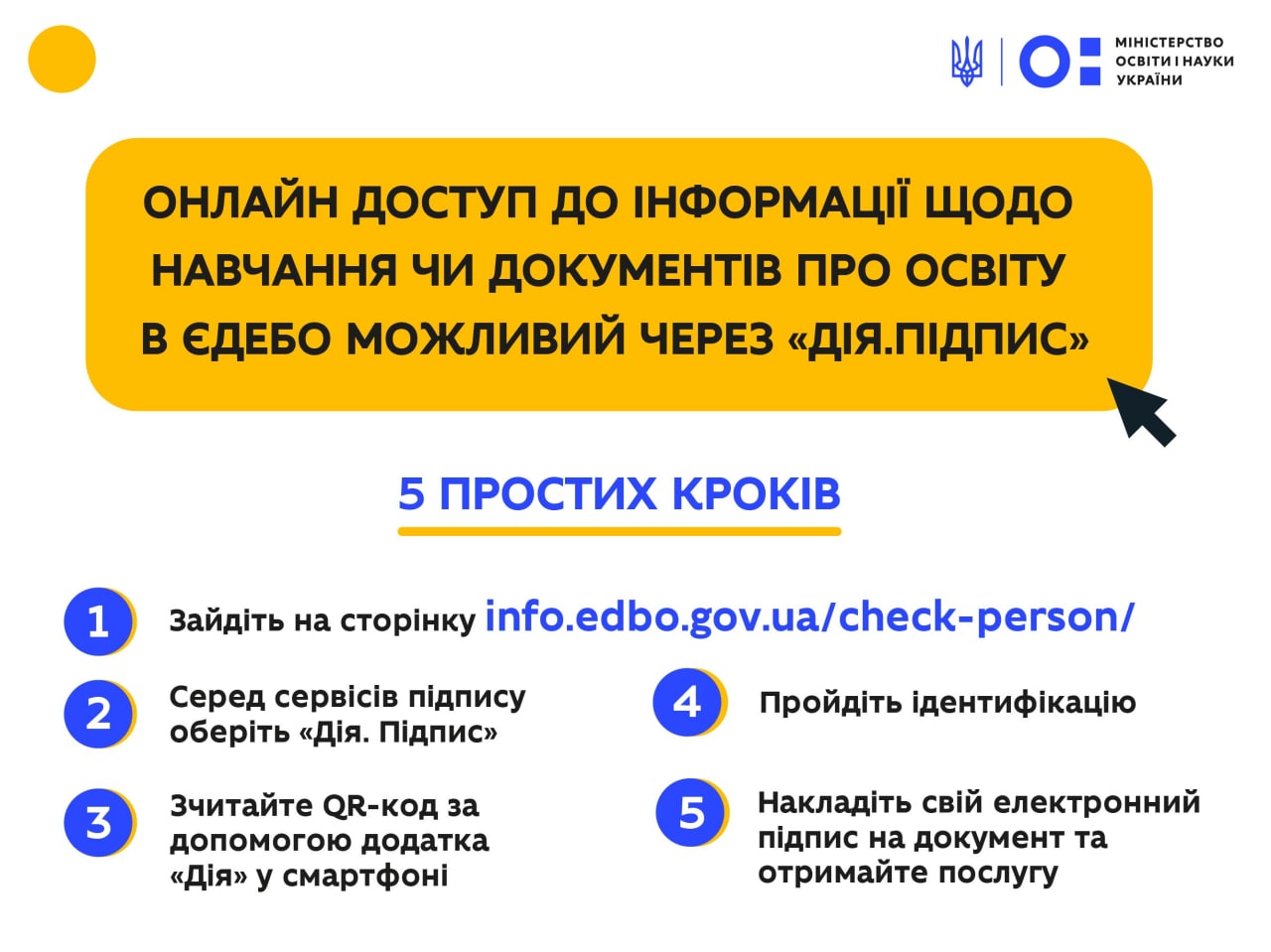 МІНІСТЕРСТВО ОСВІТИ І НАУКИ УКРАЇНИ

ОНЛАЙН ДОСТУП ДО ІНФОРМАЦІЇ ЩОДО НАВЧАННЯ ЧИ ДОКУМЕНТІВ ПРО ОСВІТУ В ЄДЕБО МОЖЛИВИЙ ЧЕРЕЗ «ДІЯ.ПІДПИС»

5 ПРОСТИХ КРОКІВ

1 Зайдіть на сторінку info.edbo.gov.ua/check-person/

2 Серед сервісів підпису оберіть «Дія. Підпис»

3 Зчитайте QR-код за допомогою додатка «Дія» у смартфоні

4 Пройдіть ідентифікацію

5 Накладіть свій електронний підпис на документ та отримайте послугу